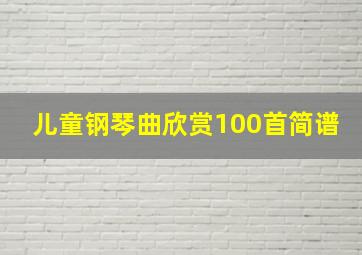 儿童钢琴曲欣赏100首简谱